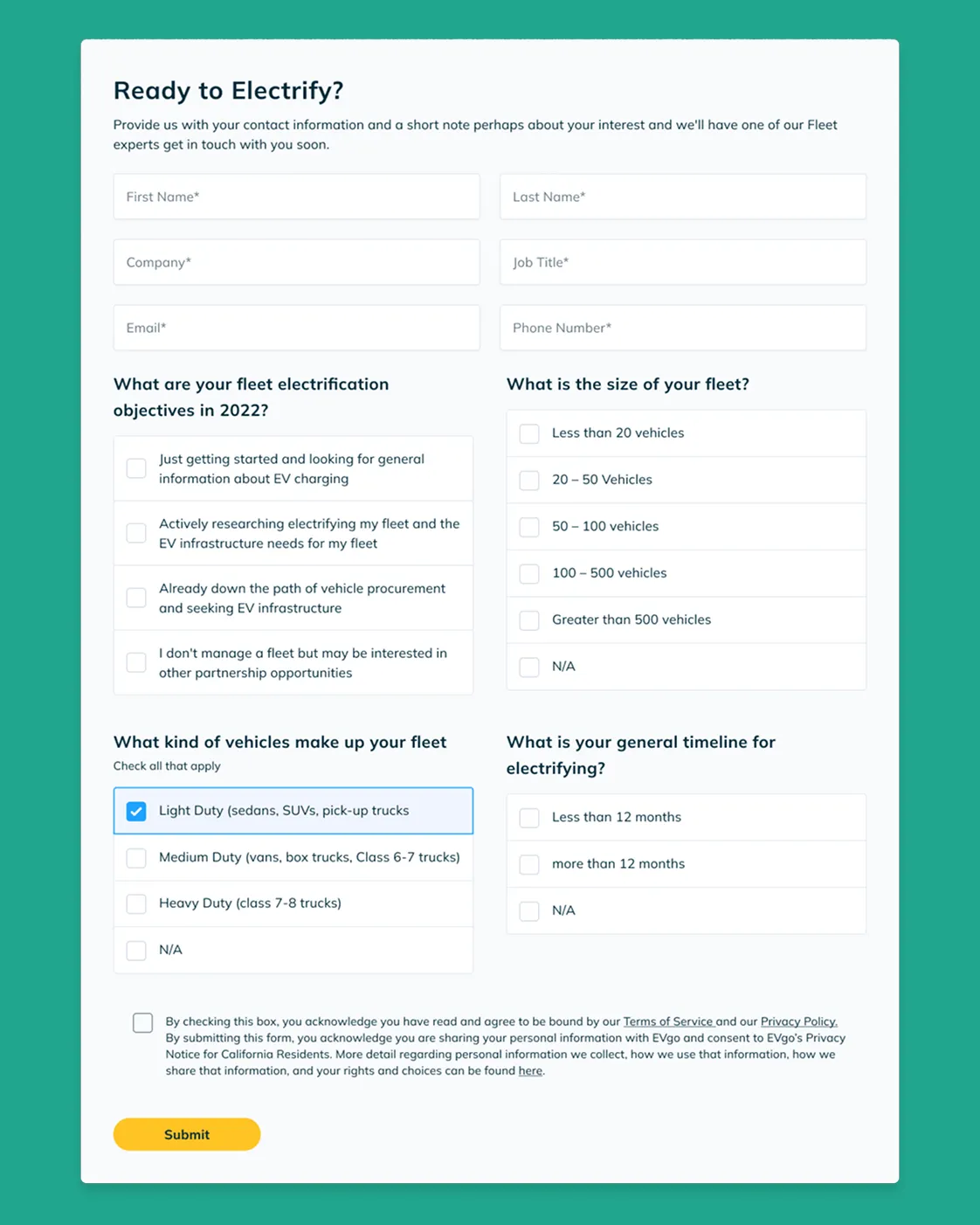 Ready to Electrify?

Provide us with your contact information and a short note perhaps about your interest and we'll have one of our Fleet experts get in touch with you soon.

First Name*

Last Name*

Company*

Job Title*

Email*

Phone Number*

What are your fleet electrification objectives in 2022?

Just getting started and looking for general information about EV charging

Actively researching electrifying my fleet and the EV infrastructure needs for my fleet

Already down the path of vehicle procurement and seeking EV infrastructure

I don't manage a fleet but may be interested in other partnership opportunities

What is the size of your fleet?

Less than 20 vehicles

20 – 50 Vehicles

50 – 100 vehicles

100 – 500 vehicles

Greater than 500 vehicles

N/A

What kind of vehicles make up your fleet

Check all that apply

Light Duty (sedans, SUVs, pick-up trucks

Medium Duty (vans, box trucks, Class 6-7 trucks)

Heavy Duty (class 7-8 trucks)

N/A

What is your general timeline for electrifying?

Less than 12 months

more than 12 months

N/A

By checking this box, you acknowledge you have read and agree to be bound by our Terms of Service and our Privacy Policy. By submitting this form, you acknowledge you are sharing your personal information with EVgo and consent to EVgo's Privacy Notice for California Residents. More detail regarding personal information we collect, how we use that information, how we share that information, and your rights and choices can be found here.

Submit